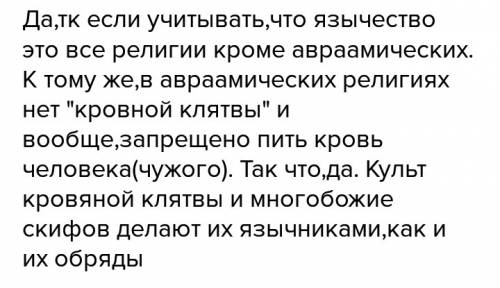 Да,тк если учитывать,что язычество это все религии кроме авраамических. К тому же,в авраамических религиях нет "кровной клятвы" и вообще,запрещено пить кровь человека(чужого). Так что,да. Культ кровяной клятвы и многобожие скифов делают их язычниками,как и их обряды